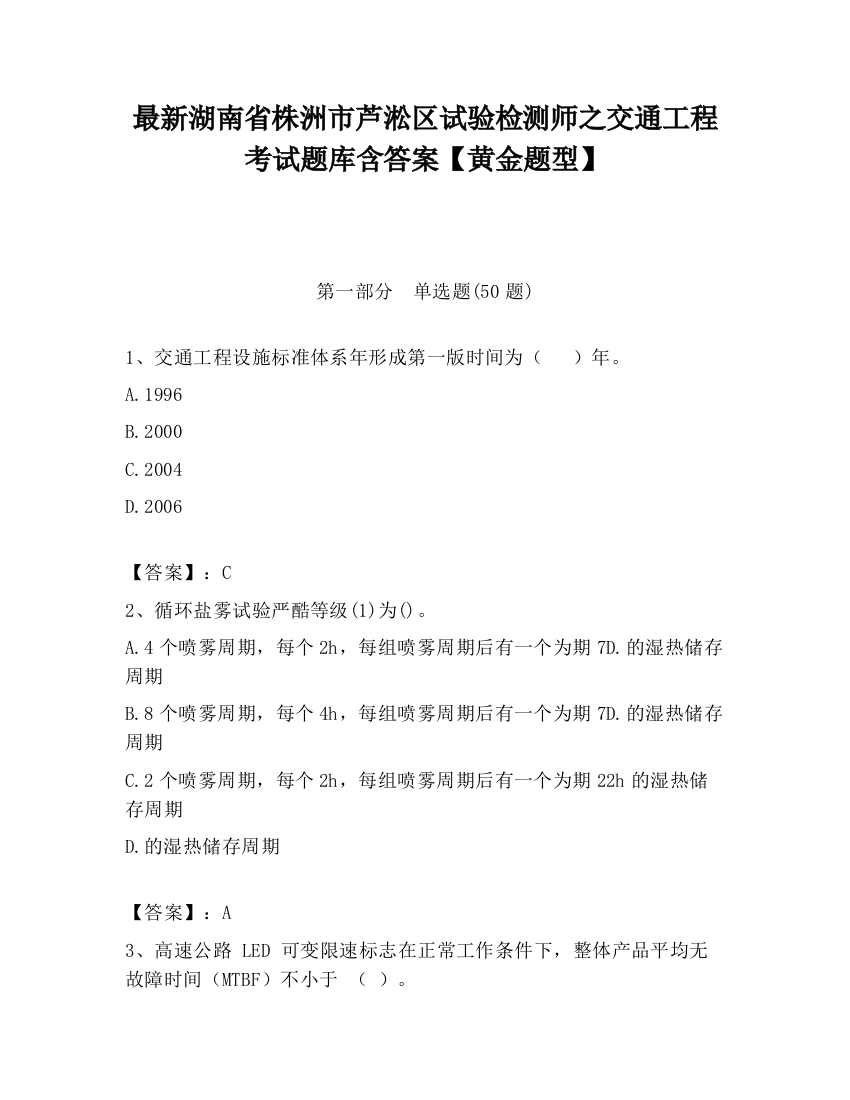 最新湖南省株洲市芦淞区试验检测师之交通工程考试题库含答案【黄金题型】

第一部分　单选题(50 题)

1、交通工程设施标准体系年形成第一版时间为（　　）年。

A.1996

B.2000

C.2004

D.2006

【答案】：C

2、循环盐雾试验严酷等级(1)为()。

A.4 个喷雾周期，每个 2h，每组喷雾周期后有一个为期 7D.的湿热储存周期

B.8 个喷雾周期，每个 4h，每组喷雾周期后有一个为期 7D.的湿热储存周期

C.2 个喷雾周期，每个 2h，每组喷雾周期后有一个为期 22h 的湿热储存周期

D.的湿热储存周期

【答案】：A

3、高速公路 LED 可变限速标志在正常工作条件下，整体产品平均无故障时间（MTBF）不小于　（　）。